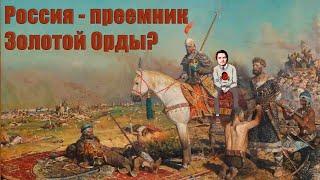 Россия - преемник Золотой Орды?